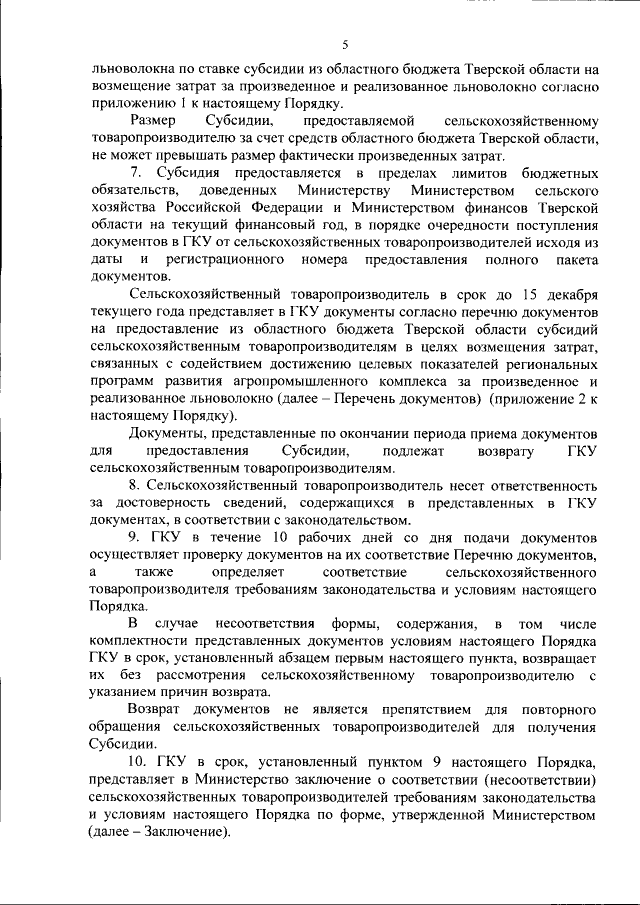 5

льноволокна по ставке субсидии из областного бюджета Тверской области на возмещение затрат за произведенное и реализованное льноволокно согласно приложению 1 к настоящему Порядку.

Размер Субсидии, предоставляемой сельскохозяйственному товаропроизводителю за счет средств областного бюджета Тверской области, не может превышать размер фактически произведенных затрат.

7. Субсидия предоставляется в пределах лимитов бюджетных обязательств, доведенных Министерству Министерством сельского хозяйства Российской Федерации и Министерством финансов Тверской области на текущий финансовый год, в порядке очередности поступления документов в ГКУ от сельскохозяйственных товаропроизводителей исходя из даты и регистрационного номера предоставления полного пакета документов.

Сельскохозяйственный товаропроизводитель в срок до 15 декабря текущего года представляет в ГКУ документы согласно перечню документов на предоставление из областного бюджета Тверской области субсидий сельскохозяйственным товаропроизводителям в целях возмещения затрат, связанных с содействием достижению целевых показателей региональных программ развития агропромышленного комплекса за произведенное и реализованное льноволокно (далее – Перечень документов) (приложение 2 к настоящему Порядку).

Документы, представленные по окончании периода приема документов для предоставления Субсидии, подлежат возврату ГКУ сельскохозяйственным товаропроизводителям.

8. Сельскохозяйственный товаропроизводитель несет ответственность за достоверность сведений, содержащихся в представленных в ГКУ документах, в соответствии с законодательством.

9. ГКУ в течение 10 рабочих дней со дня подачи документов осуществляет проверку документов на их соответствие Перечню документов, а также определяет соответствие сельскохозяйственного товаропроизводителя требованиям законодательства и условиям настоящего Порядка.

В случае несоответствия формы, содержания, в том числе комплектности представленных документов условиям настоящего Порядка ГКУ в срок, установленный абзацем первым настоящего пункта, возвращает их без рассмотрения сельскохозяйственному товаропроизводителю с указанием причин возврата.

Возврат документов не является препятствием для повторного обращения сельскохозяйственных товаропроизводителей для получения Субсидии.

10. ГКУ в срок, установленный пунктом 9 настоящего Порядка, представляет в Министерство заключение о соответствии (несоответствии) сельскохозяйственных товаропроизводителей требованиям законодательства и условиям настоящего Порядка по форме, утвержденной Министерством (далее – Заключение).